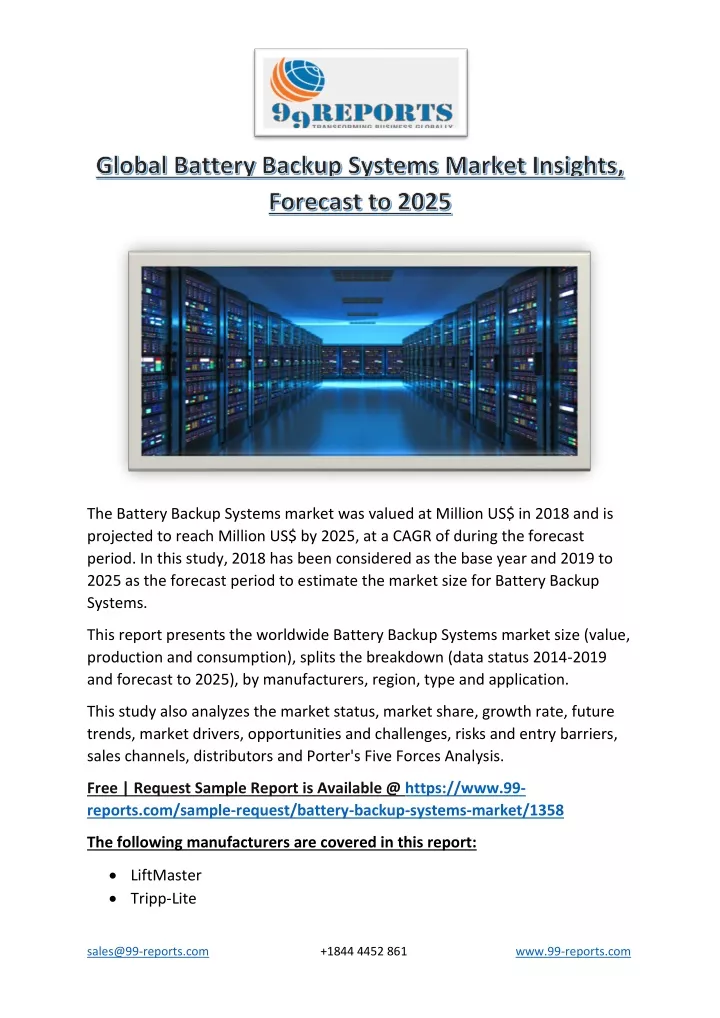 99REPORTS
TRANSFORMING BUSINESS GLOBALLY

Global Battery Backup Systems Market Insights, Forecast to 2025

The Battery Backup Systems market was valued at Million US$ in 2018 and is projected to reach Million US$ by 2025, at a CAGR of during the forecast period. In this study, 2018 has been considered as the base year and 2019 to 2025 as the forecast period to estimate the market size for Battery Backup Systems.

This report presents the worldwide Battery Backup Systems market size (value, production and consumption), splits the breakdown (data status 2014-2019 and forecast to 2025), by manufacturers, region, type and application.

This study also analyzes the market status, market share, growth rate, future trends, market drivers, opportunities and challenges, risks and entry barriers, sales channels, distributors and Porter's Five Forces Analysis.

Free | Request Sample Report is Available @ https://www.99-reports.com/sample-request/battery-backup-systems-market/1358

The following manufacturers are covered in this report:

• LiftMaster
• Tripp-Lite

sales@99-reports.com +1844 4452 861 www.99-reports.com